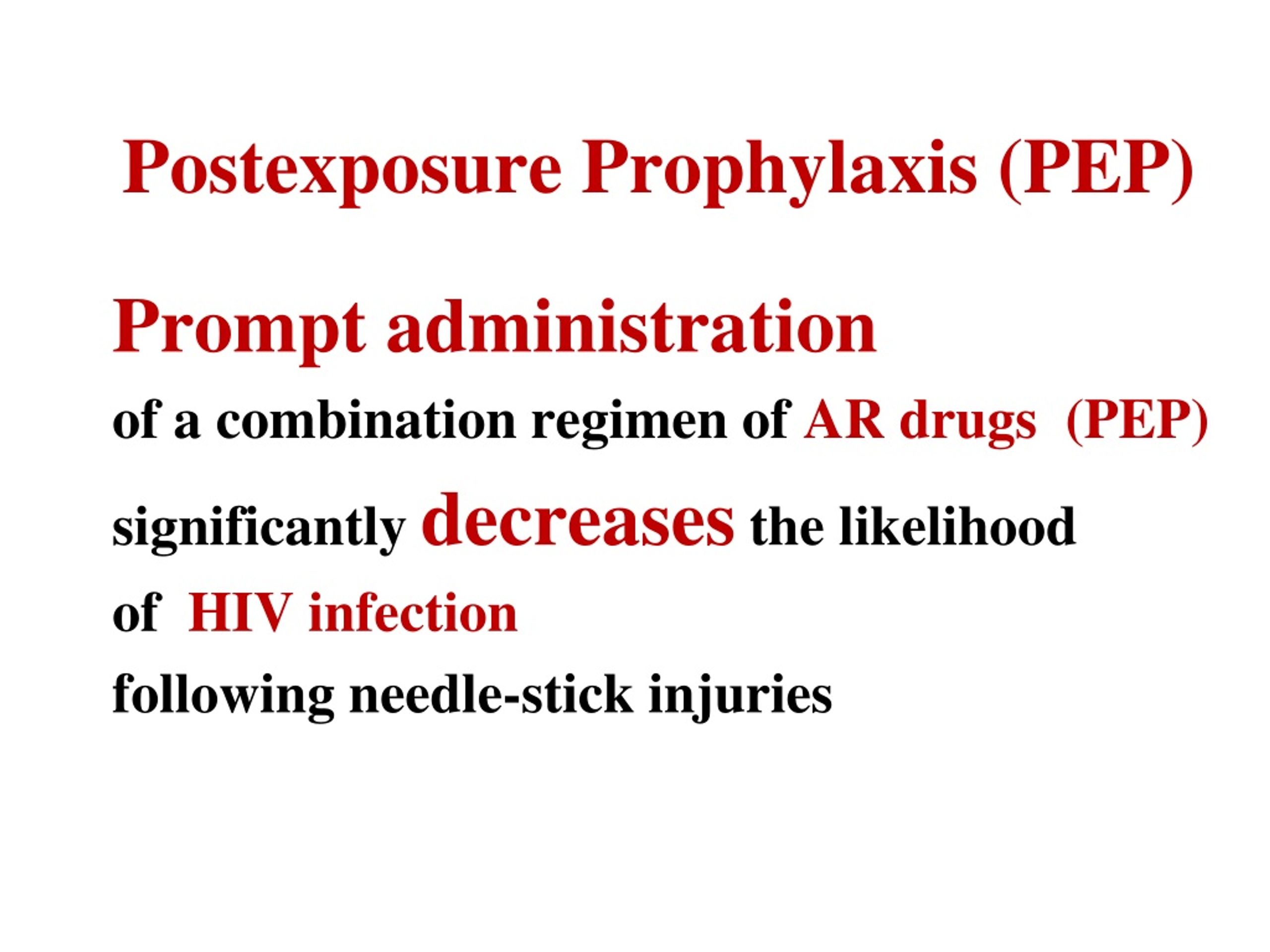 Postexposure Prophylaxis (PEP)

Prompt administration
of a combination regimen of AR drugs (PEP)
significantly decreases the likelihood
of HIV infection
following needle-stick injuries